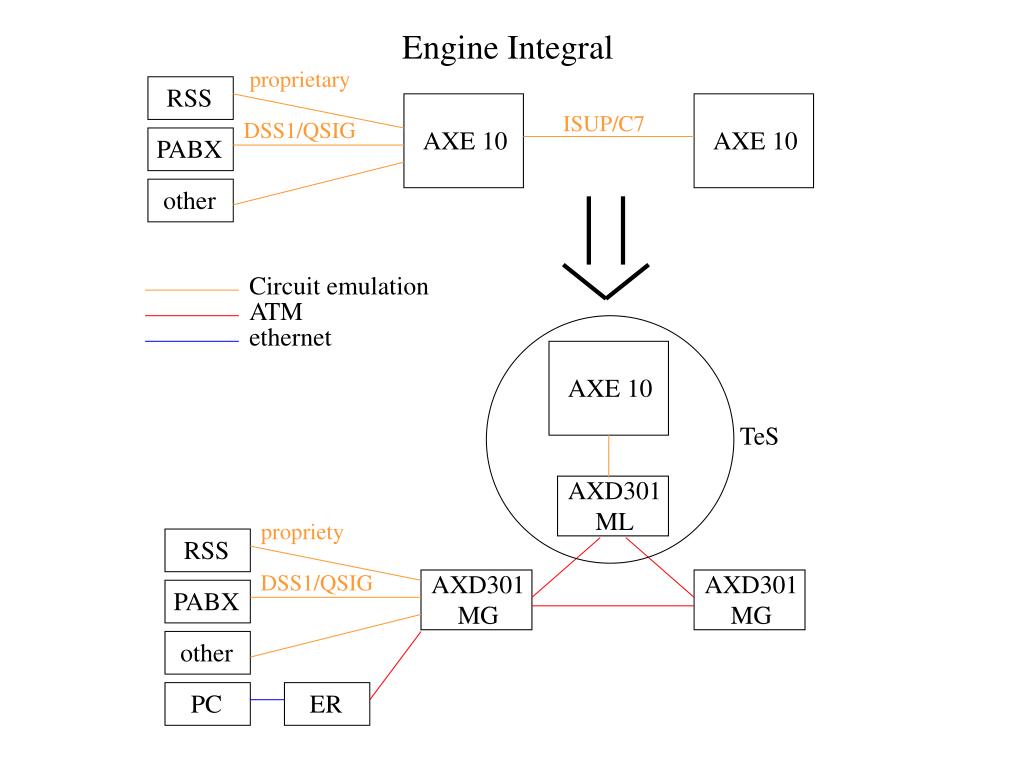 Engine Integral

RSS
PABX
other
proprietary
DSS1/QSIG
AXE 10
ISUP/C7
AXE 10

Circuit emulation
ATM
ethernet

AXE 10
TeS
AXD301 ML

RSS
PABX
other
PC
ER
propriety
DSS1/QSIG
AXD301 MG
AXD301 MG